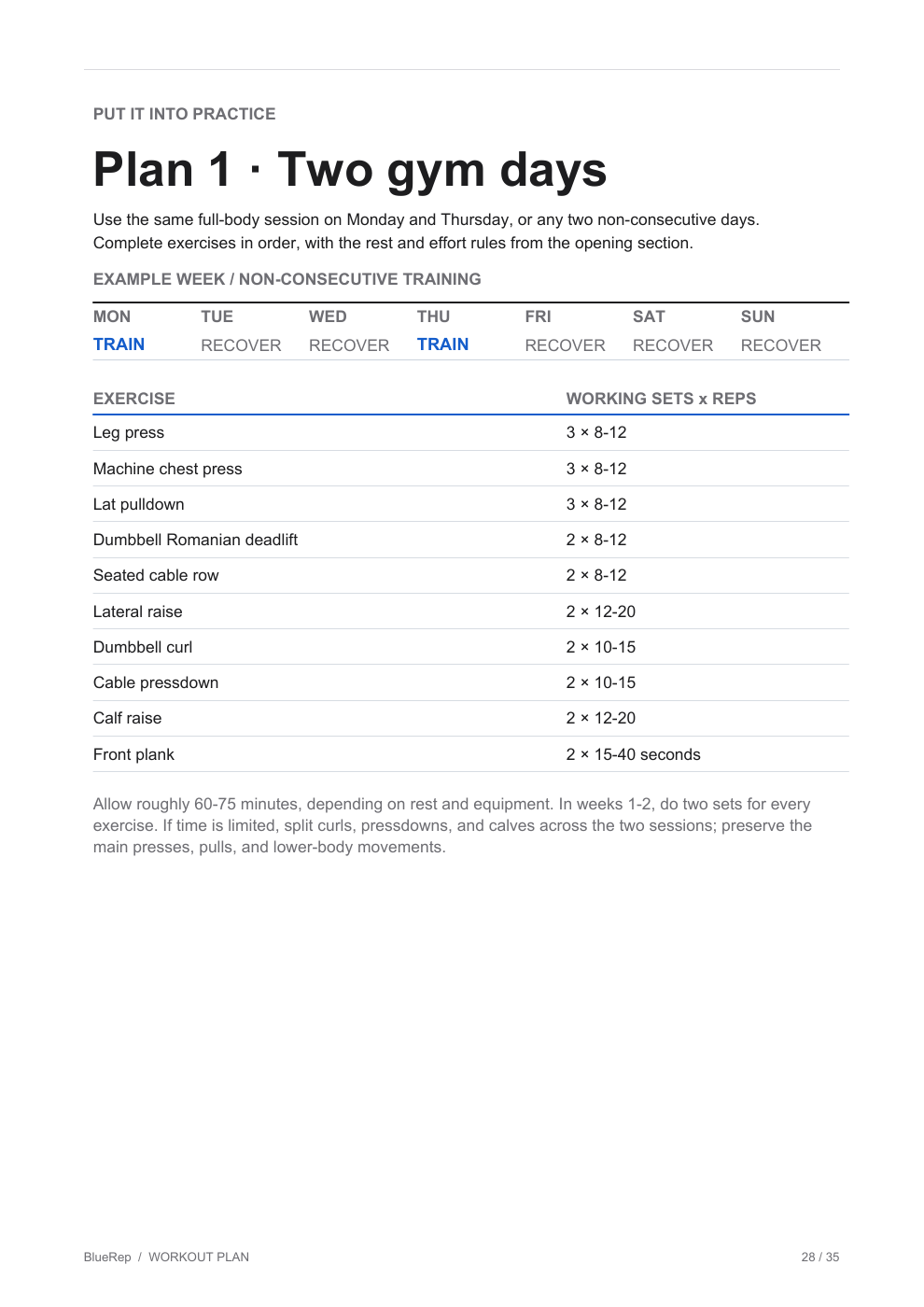 PUT IT INTO PRACTICE

Plan 1 · Two gym days

Use the same full-body session on Monday and Thursday, or any two non-consecutive days. Complete exercises in order, with the rest and effort rules from the opening section.

EXAMPLE WEEK / NON-CONSECUTIVE TRAINING

| MON | TUE | WED | THU | FRI | SAT | SUN |
|---|---|---|---|---|---|---|
| TRAIN | RECOVER | RECOVER | TRAIN | RECOVER | RECOVER | RECOVER |

| EXERCISE | WORKING SETS x REPS |
|---|---|
| Leg press | 3 × 8-12 |
| Machine chest press | 3 × 8-12 |
| Lat pulldown | 3 × 8-12 |
| Dumbbell Romanian deadlift | 2 × 8-12 |
| Seated cable row | 2 × 8-12 |
| Lateral raise | 2 × 12-20 |
| Dumbbell curl | 2 × 10-15 |
| Cable pressdown | 2 × 10-15 |
| Calf raise | 2 × 12-20 |
| Front plank | 2 × 15-40 seconds |

Allow roughly 60-75 minutes, depending on rest and equipment. In weeks 1-2, do two sets for every exercise. If time is limited, split curls, pressdowns, and calves across the two sessions; preserve the main presses, pulls, and lower-body movements.

BlueRep / WORKOUT PLAN

28 / 35